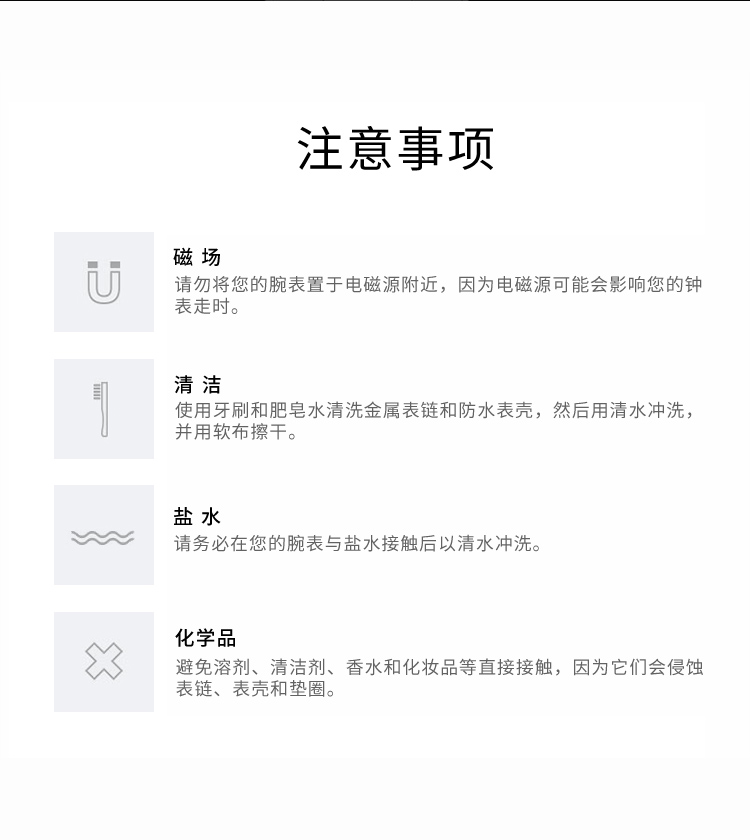 注意事项

磁 场
请勿将您的腕表置于电磁源附近，因为电磁源可能会影响您的钟表走时。

清 洁
使用牙刷和肥皂水清洗金属表链和防水表壳，然后用清水冲洗，并用软布擦干。

盐 水
请务必在您的腕表与盐水接触后以清水冲洗。

化学品
避免溶剂、清洁剂、香水和化妆品等直接接触，因为它们会侵蚀表链、表壳和垫圈。